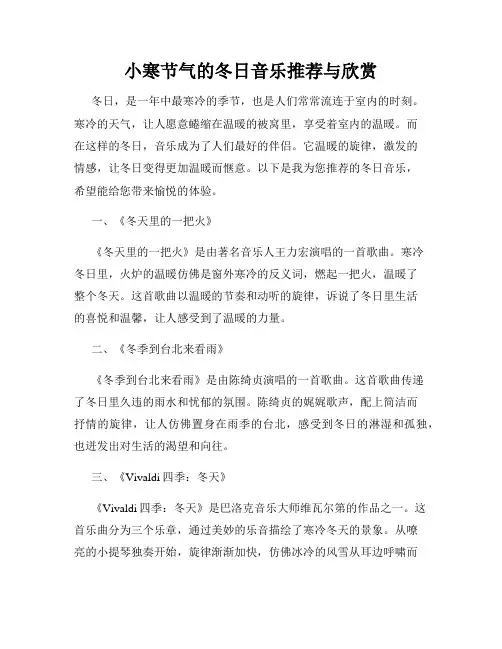 小寒节气的冬日音乐推荐与欣赏

冬日，是一年中最寒冷的季节，也是人们常常流连于室内的时刻。寒冷的天气，让人愿意蜷缩在温暖的被窝里，享受着室内的温暖。而在这样的冬日，音乐成为了人们最好的伴侣。它温暖的旋律，激发的情感，让冬日变得更加温暖而惬意。以下是我为您推荐的冬日音乐，希望能给您带来愉悦的体验。

一、《冬天里的一把火》

《冬天里的一把火》是由著名音乐人王力宏演唱的一首歌曲。寒冷冬日里，火炉的温暖仿佛是窗外寒冷的反义词，燃起一把火，温暖了整个冬天。这首歌曲以温暖的节奏和动听的旋律，诉说了冬日里生活的喜悦和温馨，让人感受到了温暖的力量。

二、《冬季到台北来看雨》

《冬季到台北来看雨》是由陈绮贞演唱的一首歌曲。这首歌曲传递了冬日里久违的雨水和忧郁的氛围。陈绮贞的娓娓歌声，配上简洁而抒情的旋律，让人仿佛置身在雨季的台北，感受到冬日的淋湿和孤独，也迸发出对生活的渴望和向往。

三、《Vivaldi 四季：冬天》

《Vivaldi 四季：冬天》是巴洛克音乐大师维瓦尔第的作品之一。这首乐曲分为三个乐章，通过美妙的乐音描绘了寒冷冬天的景象。从嘹亮的小提琴独奏开始，旋律渐渐加快，仿佛冰冷的风雪从耳边呼啸而